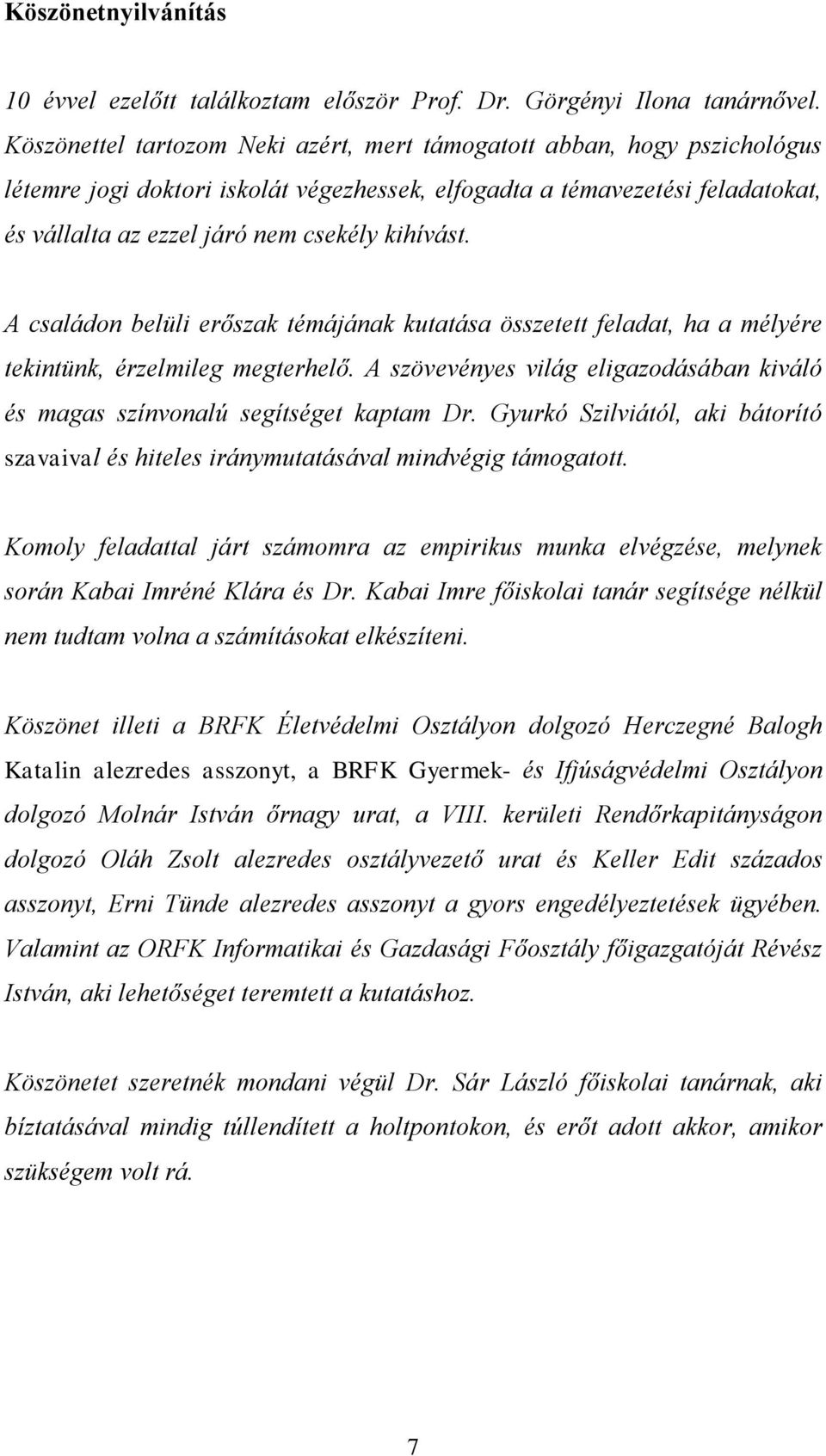 Köszönetnyilvánítás

10 évvel ezelőtt találkoztam először Prof. Dr. Görgényi Ilona tanárnővel. Köszönettel tartozom Neki azért, mert támogatott abban, hogy pszichológus létemre jogi doktori iskolát végezhessek, elfogadta a témavezetési feladatokat, és vállalta az ezzel járó nem csekély kihívást.

A családon belüli erőszak témájának kutatása összetett feladat, ha a mélyére tekintünk, érzelmileg megterhelő. A szövevényes világ eligazodásában kiváló és magas színvonalú segítséget kaptam Dr. Gyurkó Szilviától, aki bátorító szavaival és hiteles iránymutatásával mindvégig támogatott.

Komoly feladattal járt számomra az empirikus munka elvégzése, melynek során Kabai Imréné Klára és Dr. Kabai Imre főiskolai tanár segítsége nélkül nem tudtam volna a számításokat elkészíteni.

Köszönet illeti a BRFK Életvédelmi Osztályon dolgozó Herczegné Balogh Katalin alezredes asszonyt, a BRFK Gyermek- és Ifjúságvédelmi Osztályon dolgozó Molnár István őrnagy urat, a VIII. kerületi Rendőrkapitányságon dolgozó Oláh Zsolt alezredes osztályvezető urat és Keller Edit százados asszonyt, Erni Tünde alezredes asszonyt a gyors engedélyeztetések ügyében. Valamint az ORFK Informatikai és Gazdasági Főosztály főigazgatóját Révész István, aki lehetőséget teremtett a kutatáshoz.

Köszönetet szeretnék mondani végül Dr. Sár László főiskolai tanárnak, aki bíztatásával mindig túllendített a holtpontokon, és erőt adott akkor, amikor szükségem volt rá.

7